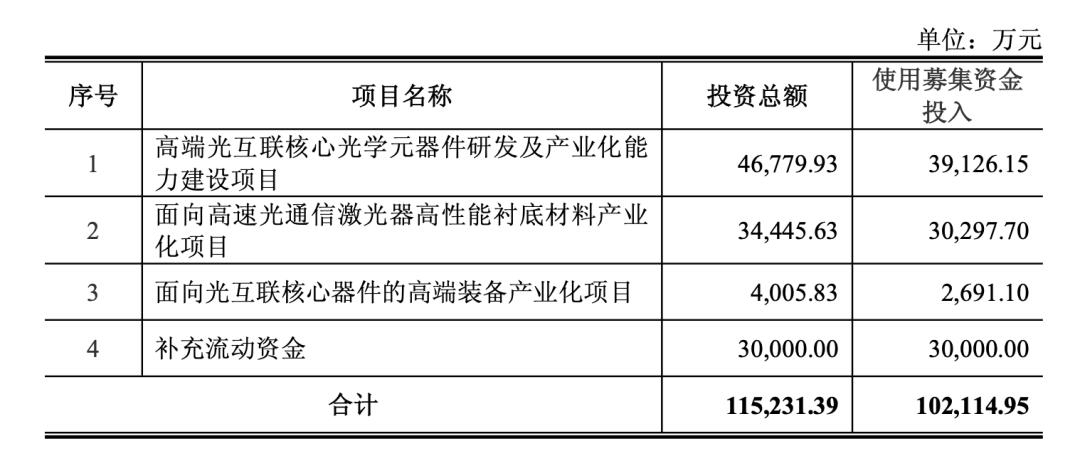 单位：万元

| 序号 | 项目名称 | 投资总额 | 使用募集资金投入 |
|---|---|---|---|
| 1 | 高端光互联核心光学元器件研发及产业化能力建设项目 | 46,779.93 | 39,126.15 |
| 2 | 面向高速光通信激光器高性能衬底材料产业化项目 | 34,445.63 | 30,297.70 |
| 3 | 面向光互联核心器件的高端装备产业化项目 | 4,005.83 | 2,691.10 |
| 4 | 补充流动资金 | 30,000.00 | 30,000.00 |
| 合计 |  | 115,231.39 | 102,114.95 |